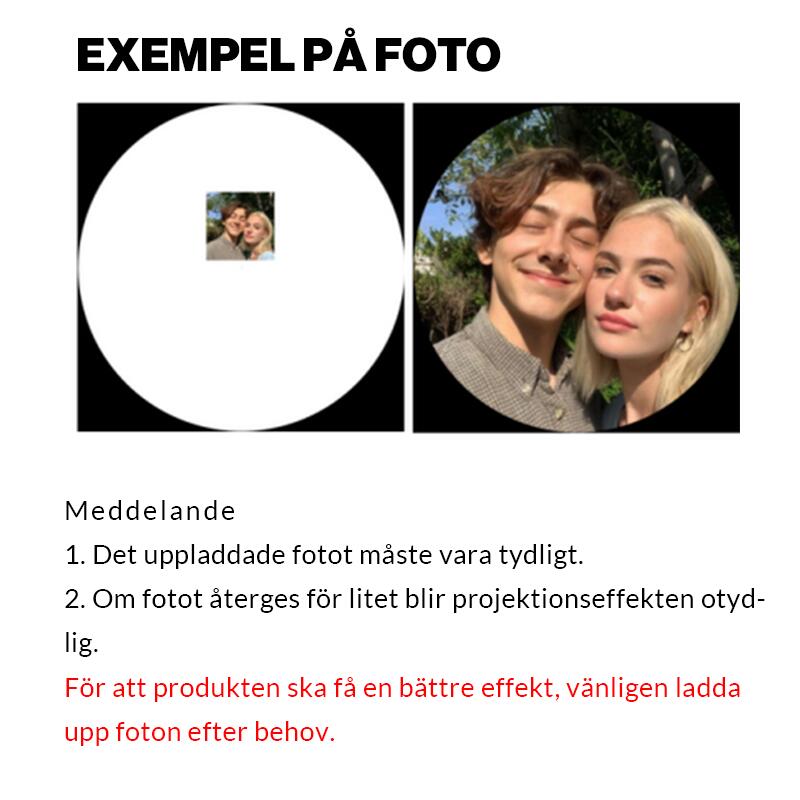 EXEMPEL PÅ FOTO

Meddelande

1. Det uppladdade fotot måste vara tydligt.

2. Om fotot återges för litet blir projektionseffekten otydlig.

För att produkten ska få en bättre effekt, vänligen ladda upp foton efter behov.